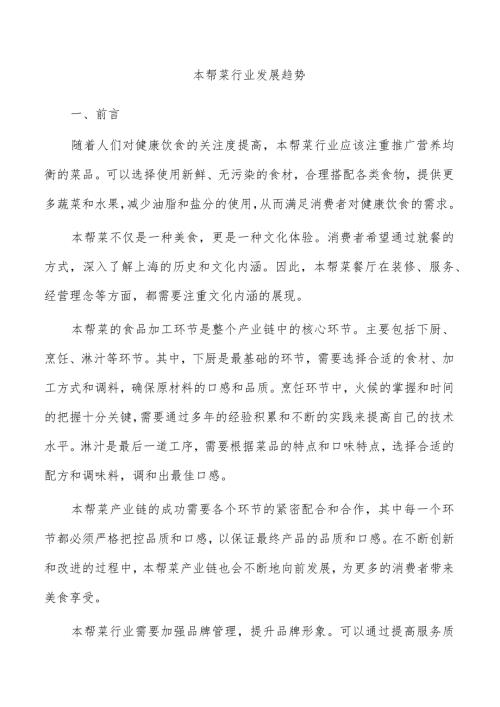 本帮菜行业发展趋势

一、前言

随着人们对健康饮食的关注度提高，本帮菜行业应该注重推广营养均衡的菜品。可以选择使用新鲜、无污染的食材，合理搭配各类食物，提供更多蔬菜和水果，减少油脂和盐分的使用，从而满足消费者对健康饮食的需求。

本帮菜不仅是一种美食，更是一种文化体验。消费者希望通过就餐的方式，深入了解上海的历史和文化内涵。因此，本帮菜餐厅在装修、服务、经营理念等方面，都需要注重文化内涵的展现。

本帮菜的食品加工环节是整个产业链中的核心环节。主要包括下厨、烹饪、淋汁等环节。其中，下厨是最基础的环节，需要选择合适的食材、加工方式和调料，确保原材料的口感和品质。烹饪环节中，火候的掌握和时间的把握十分关键，需要通过多年的经验积累和不断的实践来提高自己的技术水平。淋汁是最后一道工序，需要根据菜品的特点和口味特点，选择合适的配方和调味料，调和出最佳口感。

本帮菜产业链的成功需要各个环节的紧密配合和合作，其中每一个环节都必须严格把控品质和口感，以保证最终产品的品质和口感。在不断创新和改进的过程中，本帮菜产业链也会不断地向前发展，为更多的消费者带来美食享受。

本帮菜行业需要加强品牌管理，提升品牌形象。可以通过提高服务质